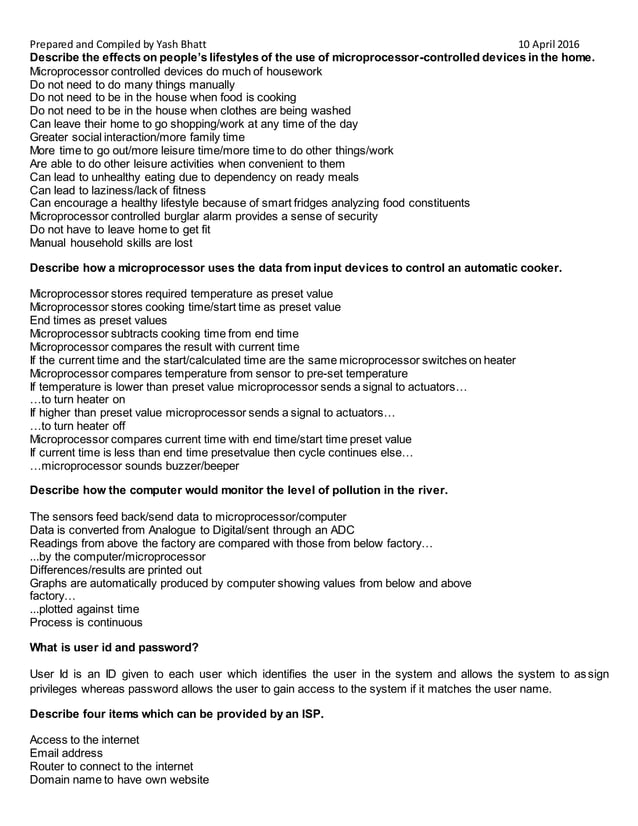 Prepared and Compiled by Yash Bhatt 10 April 2016

**Describe the effects on people's lifestyles of the use of microprocessor-controlled devices in the home.**
Microprocessor controlled devices do much of housework
Do not need to do many things manually
Do not need to be in the house when food is cooking
Do not need to be in the house when clothes are being washed
Can leave their home to go shopping/work at any time of the day
Greater social interaction/more family time
More time to go out/more leisure time/more time to do other things/work
Are able to do other leisure activities when convenient to them
Can lead to unhealthy eating due to dependency on ready meals
Can lead to laziness/lack of fitness
Can encourage a healthy lifestyle because of smart fridges analyzing food constituents
Microprocessor controlled burglar alarm provides a sense of security
Do not have to leave home to get fit
Manual household skills are lost

**Describe how a microprocessor uses the data from input devices to control an automatic cooker.**

Microprocessor stores required temperature as preset value
Microprocessor stores cooking time/start time as preset value
End times as preset values
Microprocessor subtracts cooking time from end time
Microprocessor compares the result with current time
If the current time and the start/calculated time are the same microprocessor switches on heater
Microprocessor compares temperature from sensor to pre-set temperature
If temperature is lower than preset value microprocessor sends a signal to actuators…
…to turn heater on
If higher than preset value microprocessor sends a signal to actuators…
…to turn heater off
Microprocessor compares current time with end time/start time preset value
If current time is less than end time presetvalue then cycle continues else…
…microprocessor sounds buzzer/beeper

**Describe how the computer would monitor the level of pollution in the river.**

The sensors feed back/send data to microprocessor/computer
Data is converted from Analogue to Digital/sent through an ADC
Readings from above the factory are compared with those from below factory…
...by the computer/microprocessor
Differences/results are printed out
Graphs are automatically produced by computer showing values from below and above factory…
...plotted against time
Process is continuous

**What is user id and password?**

User Id is an ID given to each user which identifies the user in the system and allows the system to assign privileges whereas password allows the user to gain access to the system if it matches the user name.

**Describe four items which can be provided by an ISP.**

Access to the internet
Email address
Router to connect to the internet
Domain name to have own website